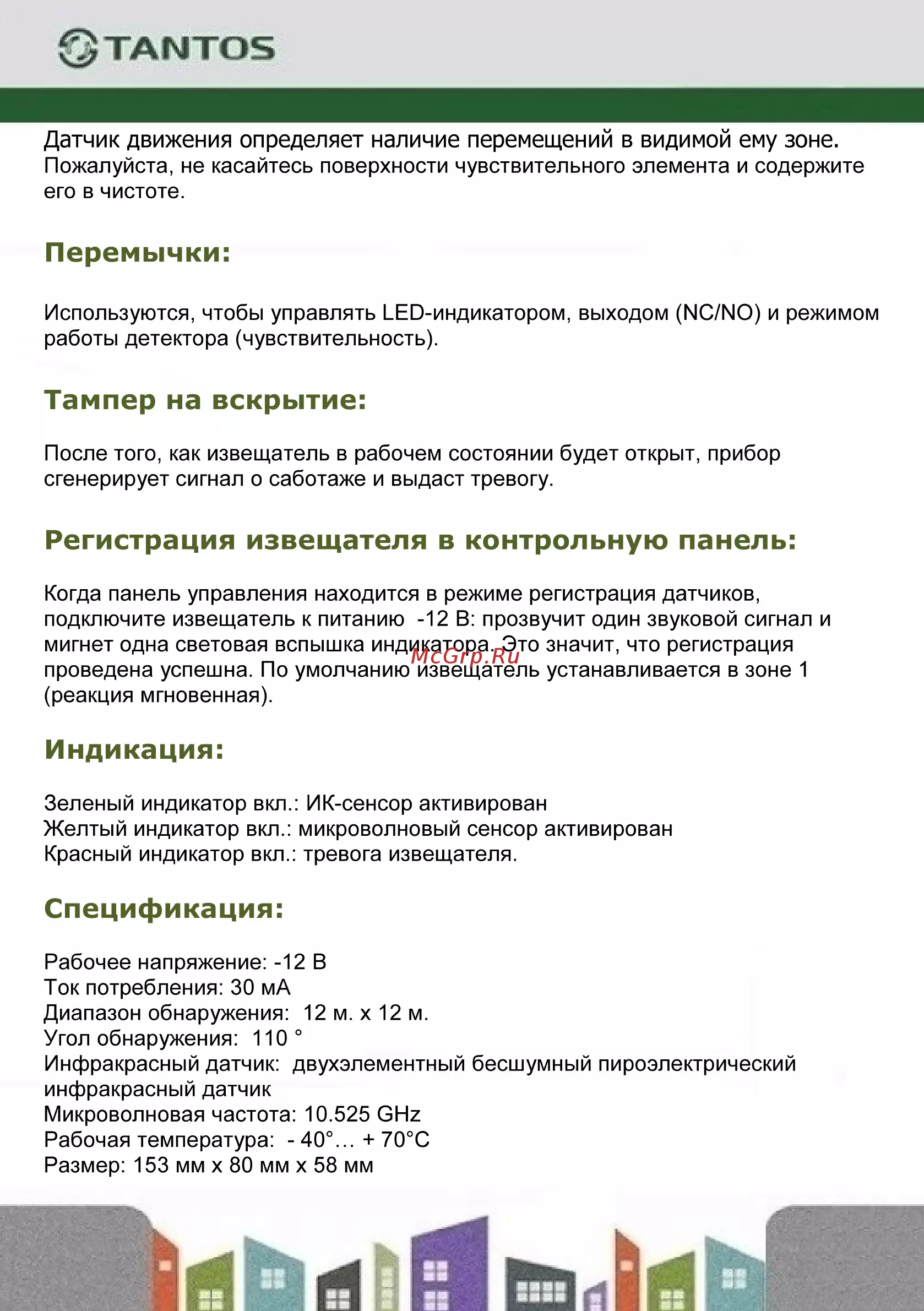 TANTOS

Датчик движения определяет наличие перемещений в видимой ему зоне. Пожалуйста, не касайтесь поверхности чувствительного элемента и содержите его в чистоте.

Перемычки:

Используются, чтобы управлять LED-индикатором, выходом (NC/NO) и режимом работы детектора (чувствительность).

Тампер на вскрытие:

После того, как извещатель в рабочем состоянии будет открыт, прибор сгенерирует сигнал о саботаже и выдаст тревогу.

Регистрация извещателя в контрольную панель:

Когда панель управления находится в режиме регистрация датчиков, подключите извещатель к питанию -12 В: прозвучит один звуковой сигнал и мигнет одна световая вспышка индикатора. Это значит, что регистрация проведена успешна. По умолчанию извещатель устанавливается в зоне 1 (реакция мгновенная).

Индикация:

Зеленый индикатор вкл.: ИК-сенсор активирован
Желтый индикатор вкл.: микроволновый сенсор активирован
Красный индикатор вкл.: тревога извещателя.

Спецификация:

Рабочее напряжение: -12 В
Ток потребления: 30 мА
Диапазон обнаружения: 12 м. х 12 м.
Угол обнаружения: 110 °
Инфракрасный датчик: двухэлементный бесшумный пироэлектрический инфракрасный датчик
Микроволновая частота: 10.525 GHz
Рабочая температура: - 40°… + 70°C
Размер: 153 мм х 80 мм х 58 мм

McGrp.Ru